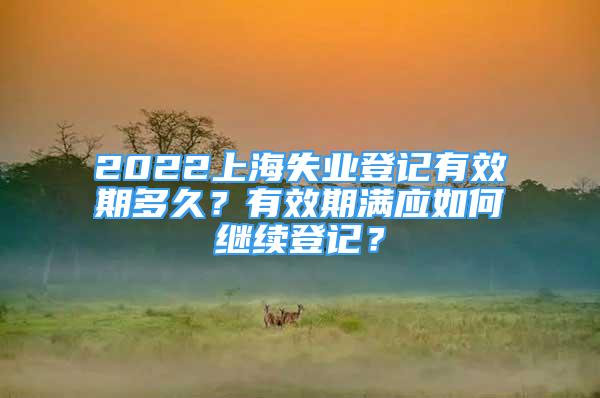 2022上海失业登记有效期多久？有效期满应如何继续登记？